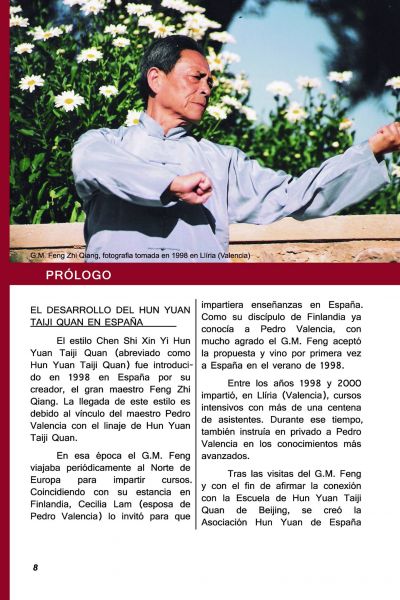 G.M. Feng Zhi Qiang, fotografía tomada en 1998 en Llíria (Valencia)

PRÓLOGO

EL DESARROLLO DEL HUN YUAN TAIJI QUAN EN ESPAÑA

El estilo Chen Shi Xin Yi Hun Yuan Taiji Quan (abreviado como Hun Yuan Taiji Quan) fue introducido en 1998 en España por su creador, el gran maestro Feng Zhi Qiang. La llegada de este estilo es debido al vínculo del maestro Pedro Valencia con el linaje de Hun Yuan Taiji Quan.

En esa época el G.M. Feng viajaba periódicamente al Norte de Europa para impartir cursos. Coincidiendo con su estancia en Finlandia, Cecilia Lam (esposa de Pedro Valencia) lo invitó para que impartiera enseñanzas en España. Como su discípulo de Finlandia ya conocía a Pedro Valencia, con mucho agrado el G.M. Feng aceptó la propuesta y vino por primera vez a España en el verano de 1998.

Entre los años 1998 y 2000 impartió, en Llíria (Valencia), cursos intensivos con más de una centena de asistentes. Durante ese tiempo, también instruía en privado a Pedro Valencia en los conocimientos más avanzados.

Tras las visitas del G.M. Feng y con el fin de afirmar la conexión con la Escuela de Hun Yuan Taiji Quan de Beijing, se creó la Asociación Hun Yuan de España

8